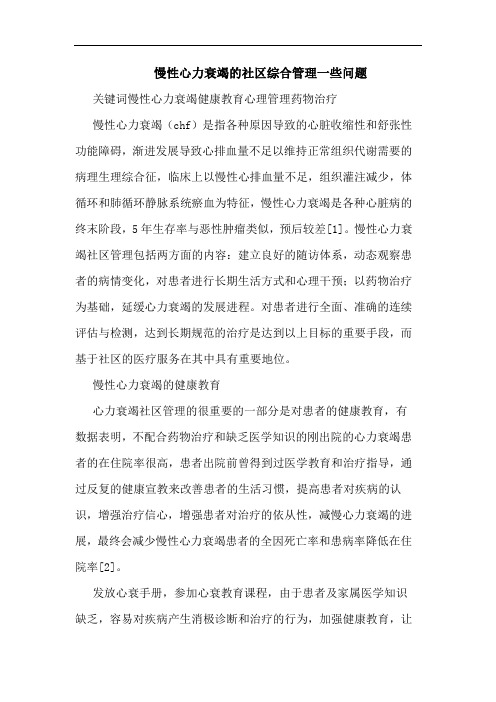 慢性心力衰竭的社区综合管理一些问题

关键词慢性心力衰竭健康教育心理管理药物治疗

慢性心力衰竭（chf）是指各种原因导致的心脏收缩性和舒张性功能障碍，渐进发展导致心排血量不足以维持正常组织代谢需要的病理生理综合征，临床上以慢性心排血量不足，组织灌注减少，体循环和肺循环静脉系统瘀血为特征，慢性心力衰竭是各种心脏病的终末阶段，5年生存率与恶性肿瘤类似，预后较差[1]。慢性心力衰竭社区管理包括两方面的内容：建立良好的随访体系，动态观察患者的病情变化，对患者进行长期生活方式和心理干预；以药物治疗为基础，延缓心力衰竭的发展进程。对患者进行全面、准确的连续评估与检测，达到长期规范的治疗是达到以上目标的重要手段，而基于社区的医疗服务在其中具有重要地位。

慢性心力衰竭的健康教育

心力衰竭社区管理的很重要的一部分是对患者的健康教育，有数据表明，不配合药物治疗和缺乏医学知识的刚出院的心力衰竭患者的在住院率很高，患者出院前曾得到过医学教育和治疗指导，通过反复的健康宣教来改善患者的生活习惯，提高患者对疾病的认识，增强治疗信心，增强患者对治疗的依从性，减慢心力衰竭的进展，最终会减少慢性心力衰竭患者的全因死亡率和患病率降低在住院率[2]。

发放心衰手册，参加心衰教育课程，由于患者及家属医学知识缺乏，容易对疾病产生消极诊断和治疗的行为，加强健康教育，让